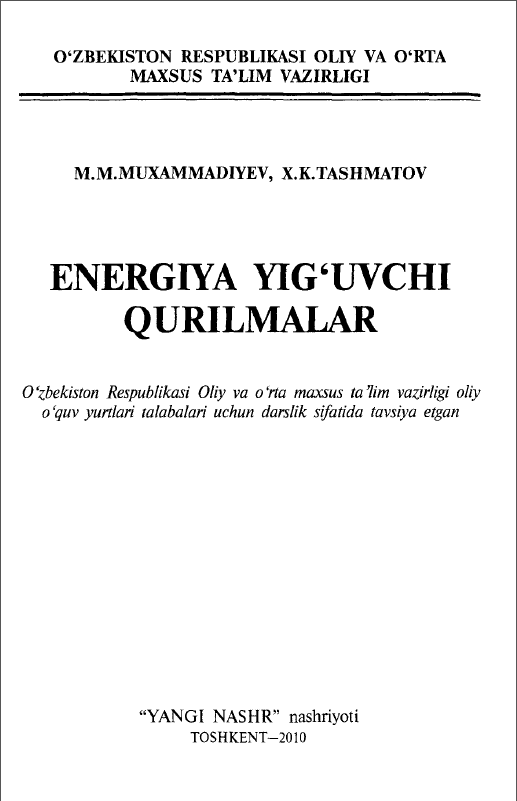 O'ZBEKISTON RESPUBLIKASI OLIY VA O'RTA
MAXSUS TA'LIM VAZIRLIGI

M.M.MUXAMMADIYEV, X.K.TASHMATOV

ENERGIYA YIG'UVCHI
QURILMALAR

O'zbekiston Respublikasi Oliy va o'rta maxsus ta'lim vazirligi oliy o'quv yurtlari talabalari uchun darslik sifatida tavsiya etgan

"YANGI NASHR" nashriyoti
TOSHKENT–2010